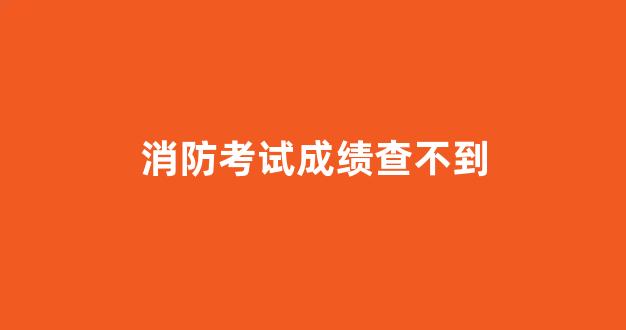 消防考试成绩查不到